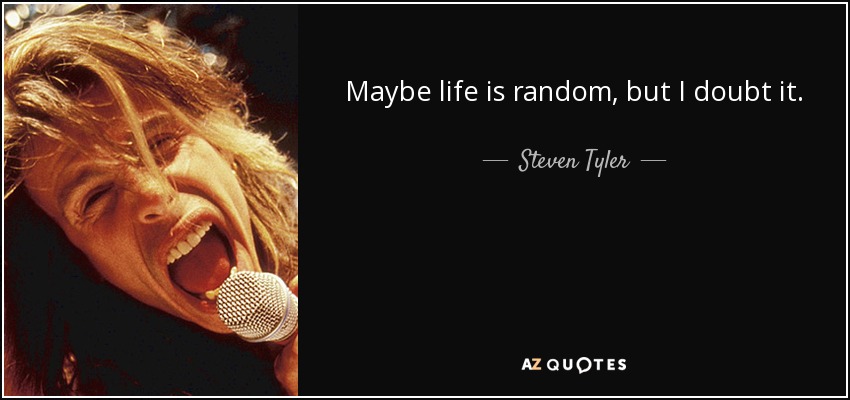 Maybe life is random, but I doubt it.

— Steven Tyler —

AZ QUOTES